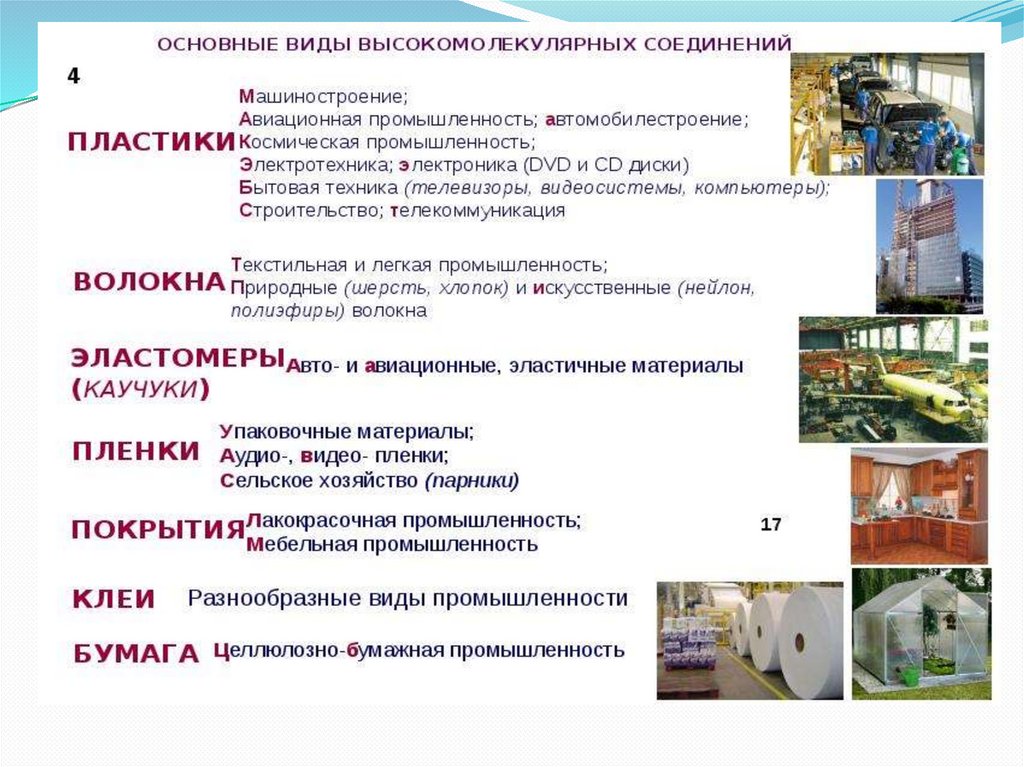 ОСНОВНЫЕ ВИДЫ ВЫСОКОМОЛЕКУЛЯРНЫХ СОЕДИНЕНИЙ

4

ПЛАСТИКИ
Машиностроение;
Авиационная промышленность; автомобилестроение;
Космическая промышленность;
Электротехника; электроника (DVD и CD диски)
Бытовая техника (телевизоры, видеосистемы, компьютеры);
Строительство; телекоммуникация

ВОЛОКНА
Текстильная и легкая промышленность;
Природные (шерсть, хлопок) и искусственные (нейлон, полиэфиры) волокна

ЭЛАСТОМЕРЫ (КАУЧУКИ)
Авто- и авиационные, эластичные материалы

ПЛЕНКИ
Упаковочные материалы;
Аудио-, видео- пленки;
Сельское хозяйство (парники)

ПОКРЫТИЯ
Лакокрасочная промышленность;
Мебельная промышленность

17

КЛЕИ
Разнообразные виды промышленности

БУМАГА
Целлюлозно-бумажная промышленность